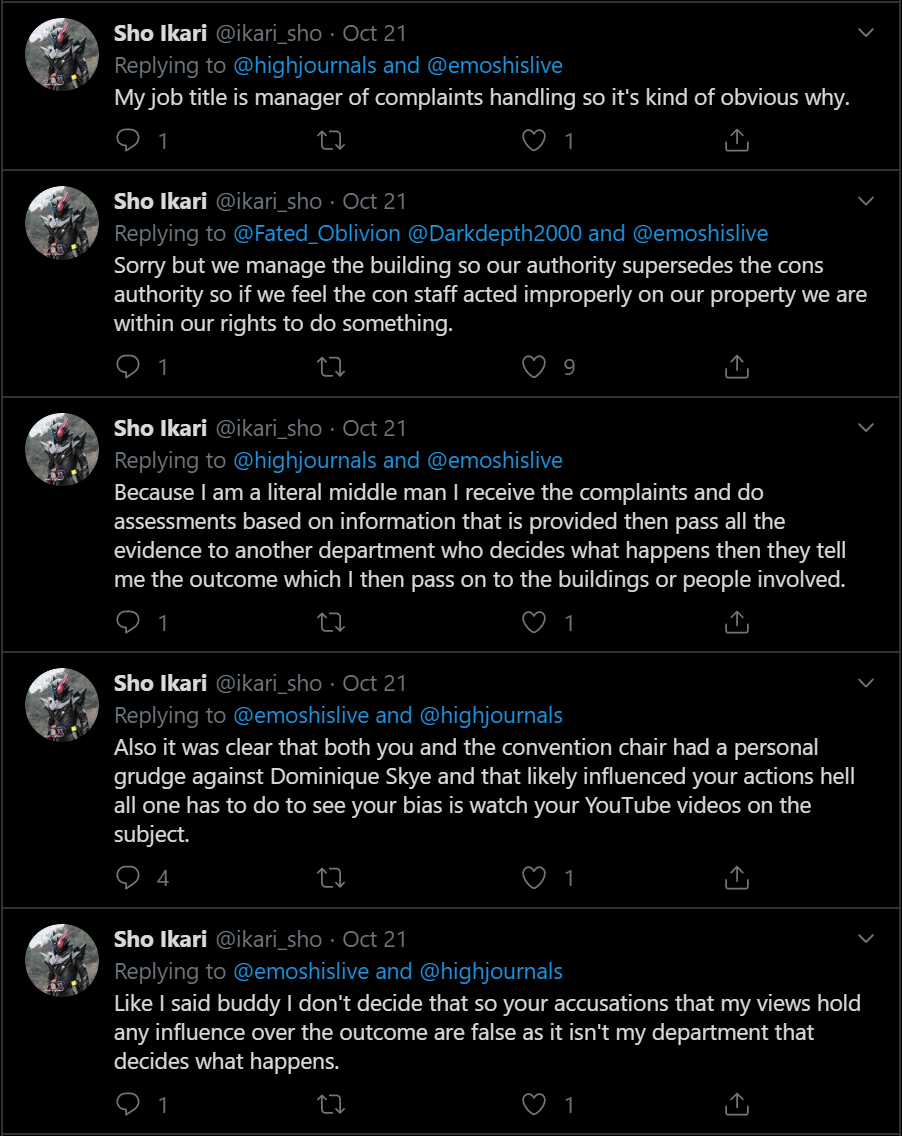 Sho Ikari @ikari_sho · Oct 21
Replying to @highjournals and @emoshislive
My job title is manager of complaints handling so it's kind of obvious why.
1 1

Sho Ikari @ikari_sho · Oct 21
Replying to @Fated_Oblivion @Darkdepth2000 and @emoshislive
Sorry but we manage the building so our authority supersedes the cons authority so if we feel the con staff acted improperly on our property we are within our rights to do something.
1 9

Sho Ikari @ikari_sho · Oct 21
Replying to @highjournals and @emoshislive
Because I am a literal middle man I receive the complaints and do assessments based on information that is provided then pass all the evidence to another department who decides what happens then they tell me the outcome which I then pass on to the buildings or people involved.
1 1

Sho Ikari @ikari_sho · Oct 21
Replying to @emoshislive and @highjournals
Also it was clear that both you and the convention chair had a personal grudge against Dominique Skye and that likely influenced your actions hell all one has to do to see your bias is watch your YouTube videos on the subject.
4 1

Sho Ikari @ikari_sho · Oct 21
Replying to @emoshislive and @highjournals
Like I said buddy I don't decide that so your accusations that my views hold any influence over the outcome are false as it isn't my department that decides what happens.
1 1